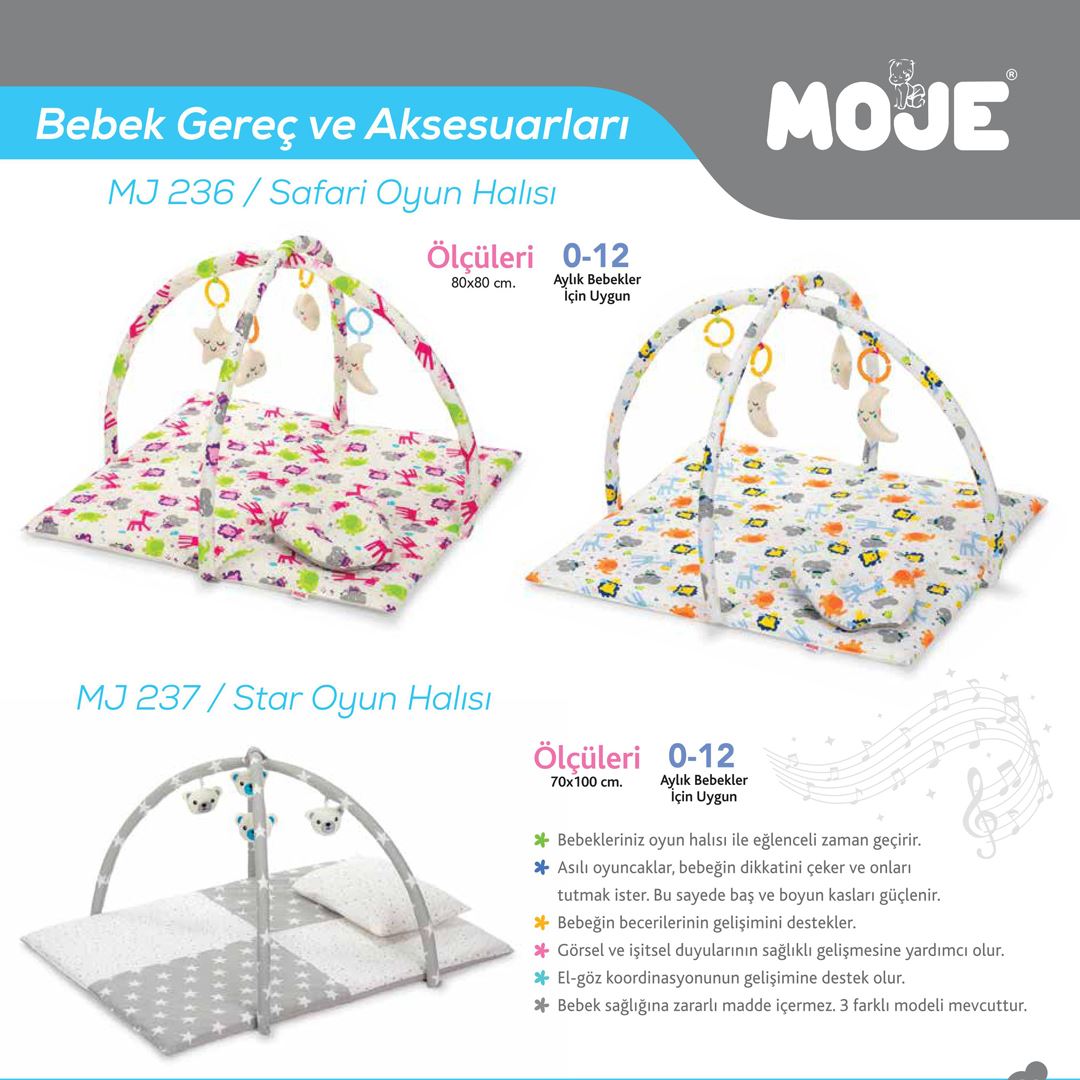 Bebek Gereç ve Aksesuarları

MOJE®

MJ 236 / Safari Oyun Halısı

Ölçüleri
80x80 cm.

0-12
Aylık Bebekler
İçin Uygun

MJ 237 / Star Oyun Halısı

Ölçüleri
70x100 cm.

0-12
Aylık Bebekler
İçin Uygun

Bebekleriniz oyun halısı ile eğlenceli zaman geçirir.
Asılı oyuncaklar, bebeğin dikkatini çeker ve onları tutmak ister. Bu sayede baş ve boyun kasları güçlenir.
Bebeğin becerilerinin gelişimini destekler.
Görsel ve işitsel duyularının sağlıklı gelişmesine yardımcı olur.
El-göz koordinasyonunun gelişimine destek olur.
Bebek sağlığına zararlı madde içermez. 3 farklı modeli mevcuttur.